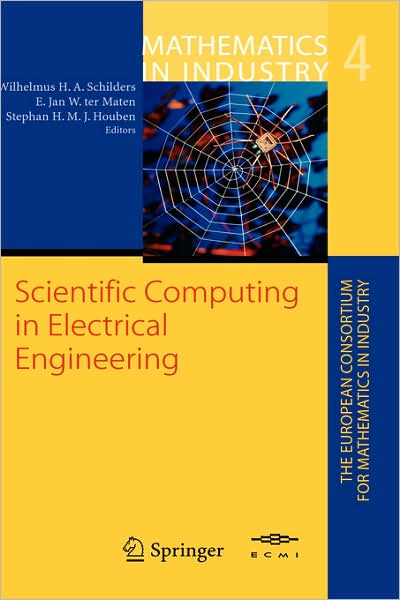 MATHEMATICS IN INDUSTRY 4

Wilhelmus H. A. Schilders
E. Jan W. ter Maten
Stephan H. M. J. Houben
Editors

Scientific Computing in Electrical Engineering

THE EUROPEAN CONSORTIUM FOR MATHEMATICS IN INDUSTRY

Springer

ECMI